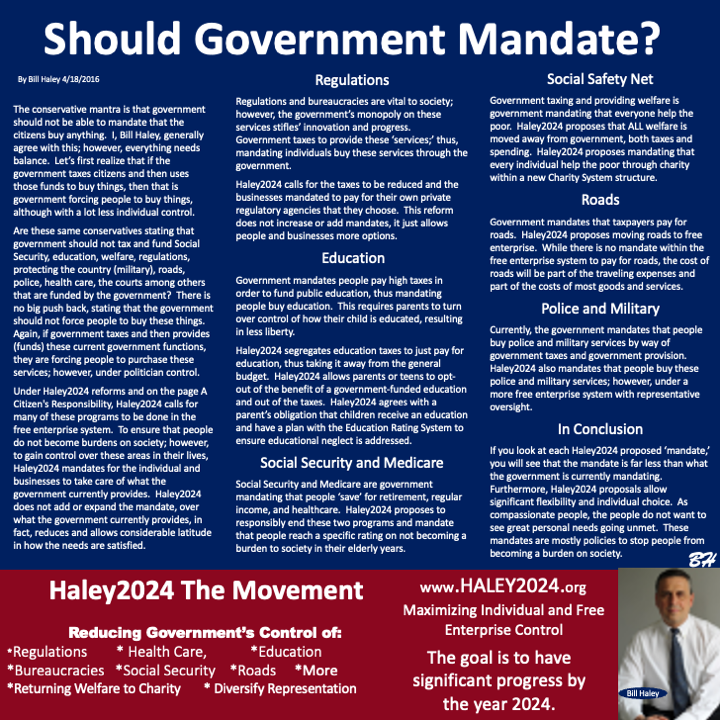 Should Government Mandate?

By Bill Haley 4/18/2016

The conservative mantra is that government should not be able to mandate that the citizens buy anything. I, Bill Haley, generally agree with this; however, everything needs balance. Let's first realize that if the government taxes citizens and then uses those funds to buy things, then that is government forcing people to buy things, although with a lot less individual control.

Are these same conservatives stating that government should not tax and fund Social Security, education, welfare, regulations, protecting the country (military), roads, police, health care, the courts among others that are funded by the government? There is no big push back, stating that the government should not force people to buy these things. Again, if government taxes and then provides (funds) these current government functions, they are forcing people to purchase these services; however, under politician control.

Under Haley2024 reforms and on the page A Citizen's Responsibility, Haley2024 calls for many of these programs to be done in the free enterprise system. To ensure that people do not become burdens on society; however, to gain control over these areas in their lives, Haley2024 mandates for the individual and businesses to take care of what the government currently provides. Haley2024 does not add or expand the mandate, over what the government currently provides, in fact, reduces and allows considerable latitude in how the needs are satisfied.

Regulations

Regulations and bureaucracies are vital to society; however, the government's monopoly on these services stifles' innovation and progress. Government taxes to provide these 'services;' thus, mandating individuals buy these services through the government.

Haley2024 calls for the taxes to be reduced and the businesses mandated to pay for their own private regulatory agencies that they choose. This reform does not increase or add mandates, it just allows people and businesses more options.

Education

Government mandates people pay high taxes in order to fund public education, thus mandating people buy education. This requires parents to turn over control of how their child is educated, resulting in less liberty.

Haley2024 segregates education taxes to just pay for education, thus taking it away from the general budget. Haley2024 allows parents or teens to opt-out of the benefit of a government-funded education and out of the taxes. Haley2024 agrees with a parent's obligation that children receive an education and have a plan with the Education Rating System to ensure educational neglect is addressed.

Social Security and Medicare

Social Security and Medicare are government mandating that people 'save' for retirement, regular income, and healthcare. Haley2024 proposes to responsibly end these two programs and mandate that people reach a specific rating on not becoming a burden to society in their elderly years.

Social Safety Net

Government taxing and providing welfare is government mandating that everyone help the poor. Haley2024 proposes that ALL welfare is moved away from government, both taxes and spending. Haley2024 proposes mandating that every individual help the poor through charity within a new Charity System structure.

Roads

Government mandates that taxpayers pay for roads. Haley2024 proposes moving roads to free enterprise. While there is no mandate within the free enterprise system to pay for roads, the cost of roads will be part of the traveling expenses and part of the costs of most goods and services.

Police and Military

Currently, the government mandates that people buy police and military services by way of government taxes and government provision. Haley2024 also mandates that people buy these police and military services; however, under a more free enterprise system with representative oversight.

In Conclusion

If you look at each Haley2024 proposed 'mandate,' you will see that the mandate is far less than what the government is currently mandating. Furthermore, Haley2024 proposals allow significant flexibility and individual choice. As compassionate people, the people do not want to see great personal needs going unmet. These mandates are mostly policies to stop people from becoming a burden on society.

BH

Haley2024 The Movement

Reducing Government's Control of:
*Regulations * Health Care, *Education
*Bureaucracies *Social Security *Roads *More
*Returning Welfare to Charity * Diversify Representation

www.HALEY2024.org
Maximizing Individual and Free Enterprise Control
The goal is to have significant progress by the year 2024.

Bill Haley